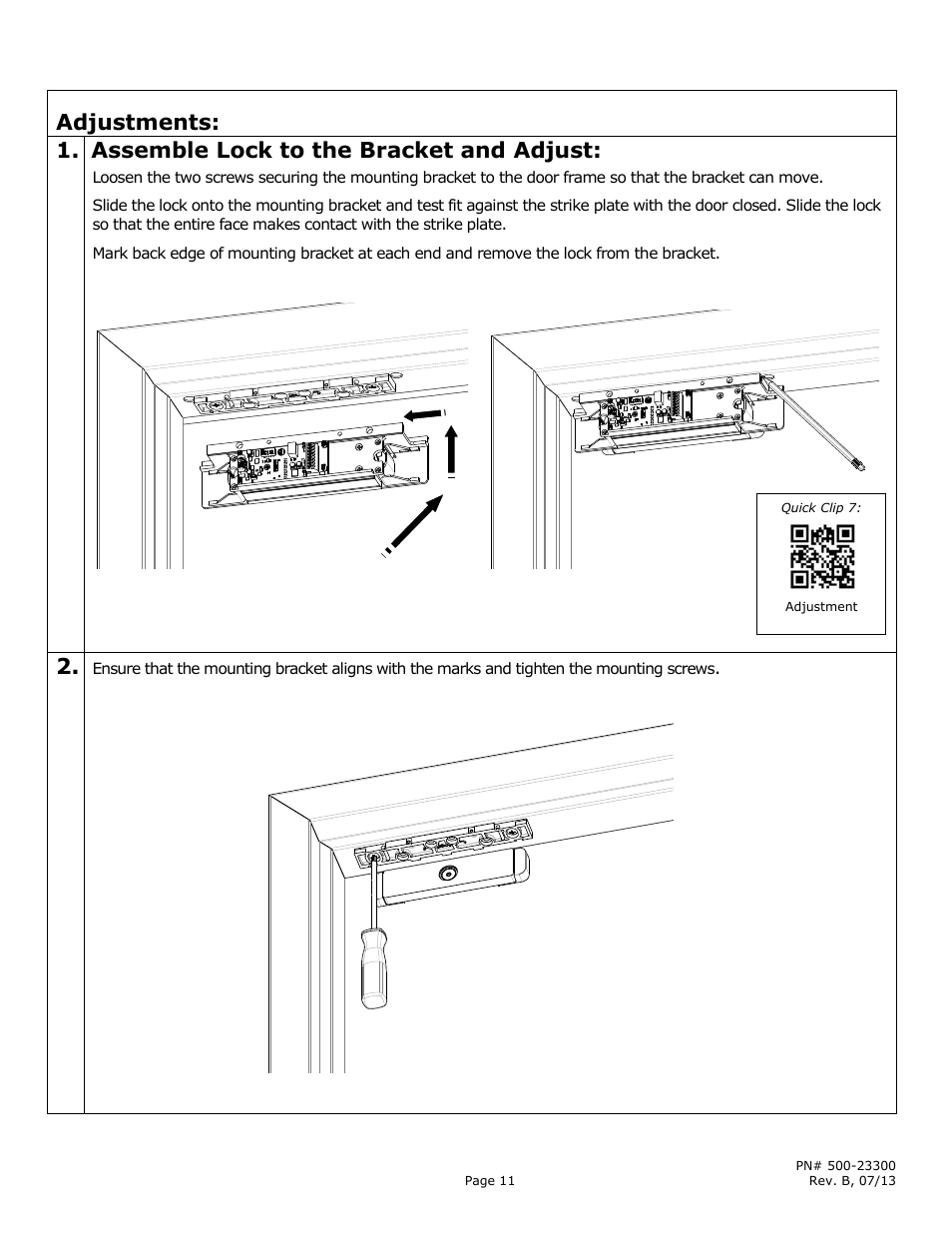 Adjustments:

1. Assemble Lock to the Bracket and Adjust:

Loosen the two screws securing the mounting bracket to the door frame so that the bracket can move.

Slide the lock onto the mounting bracket and test fit against the strike plate with the door closed. Slide the lock so that the entire face makes contact with the strike plate.

Mark back edge of mounting bracket at each end and remove the lock from the bracket.

Quick Clip 7:

Adjustment

2. Ensure that the mounting bracket aligns with the marks and tighten the mounting screws.

Page 11

PN# 500-23300
Rev. B, 07/13